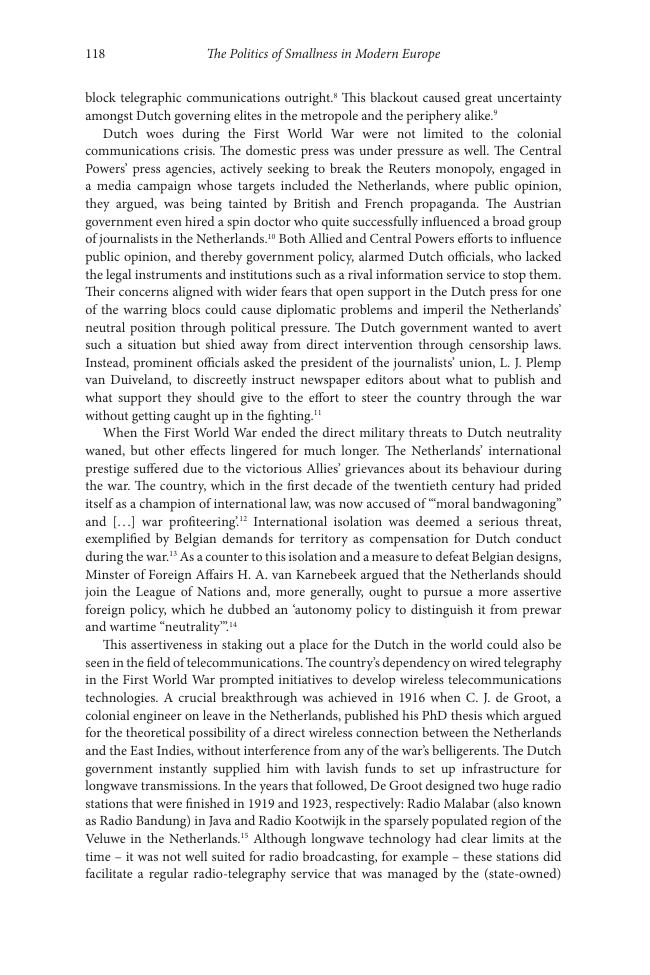 118 The Politics of Smallness in Modern Europe

block telegraphic communications outright.$^{8}$ This blackout caused great uncertainty amongst Dutch governing elites in the metropole and the periphery alike.$^{9}$

Dutch woes during the First World War were not limited to the colonial communications crisis. The domestic press was under pressure as well. The Central Powers' press agencies, actively seeking to break the Reuters monopoly, engaged in a media campaign whose targets included the Netherlands, where public opinion, they argued, was being tainted by British and French propaganda. The Austrian government even hired a spin doctor who quite successfully influenced a broad group of journalists in the Netherlands.$^{10}$ Both Allied and Central Powers efforts to influence public opinion, and thereby government policy, alarmed Dutch officials, who lacked the legal instruments and institutions such as a rival information service to stop them. Their concerns aligned with wider fears that open support in the Dutch press for one of the warring blocs could cause diplomatic problems and imperil the Netherlands' neutral position through political pressure. The Dutch government wanted to avert such a situation but shied away from direct intervention through censorship laws. Instead, prominent officials asked the president of the journalists' union, L. J. Plemp van Duiveland, to discreetly instruct newspaper editors about what to publish and what support they should give to the effort to steer the country through the war without getting caught up in the fighting.$^{11}$

When the First World War ended the direct military threats to Dutch neutrality waned, but other effects lingered for much longer. The Netherlands' international prestige suffered due to the victorious Allies' grievances about its behaviour during the war. The country, which in the first decade of the twentieth century had prided itself as a champion of international law, was now accused of '"moral bandwagoning" and […] war profiteering'.$^{12}$ International isolation was deemed a serious threat, exemplified by Belgian demands for territory as compensation for Dutch conduct during the war.$^{13}$ As a counter to this isolation and a measure to defeat Belgian designs, Minster of Foreign Affairs H. A. van Karnebeek argued that the Netherlands should join the League of Nations and, more generally, ought to pursue a more assertive foreign policy, which he dubbed an 'autonomy policy to distinguish it from prewar and wartime "neutrality"'.$^{14}$

This assertiveness in staking out a place for the Dutch in the world could also be seen in the field of telecommunications. The country's dependency on wired telegraphy in the First World War prompted initiatives to develop wireless telecommunications technologies. A crucial breakthrough was achieved in 1916 when C. J. de Groot, a colonial engineer on leave in the Netherlands, published his PhD thesis which argued for the theoretical possibility of a direct wireless connection between the Netherlands and the East Indies, without interference from any of the war's belligerents. The Dutch government instantly supplied him with lavish funds to set up infrastructure for longwave transmissions. In the years that followed, De Groot designed two huge radio stations that were finished in 1919 and 1923, respectively: Radio Malabar (also known as Radio Bandung) in Java and Radio Kootwijk in the sparsely populated region of the Veluwe in the Netherlands.$^{15}$ Although longwave technology had clear limits at the time – it was not well suited for radio broadcasting, for example – these stations did facilitate a regular radio-telegraphy service that was managed by the (state-owned)